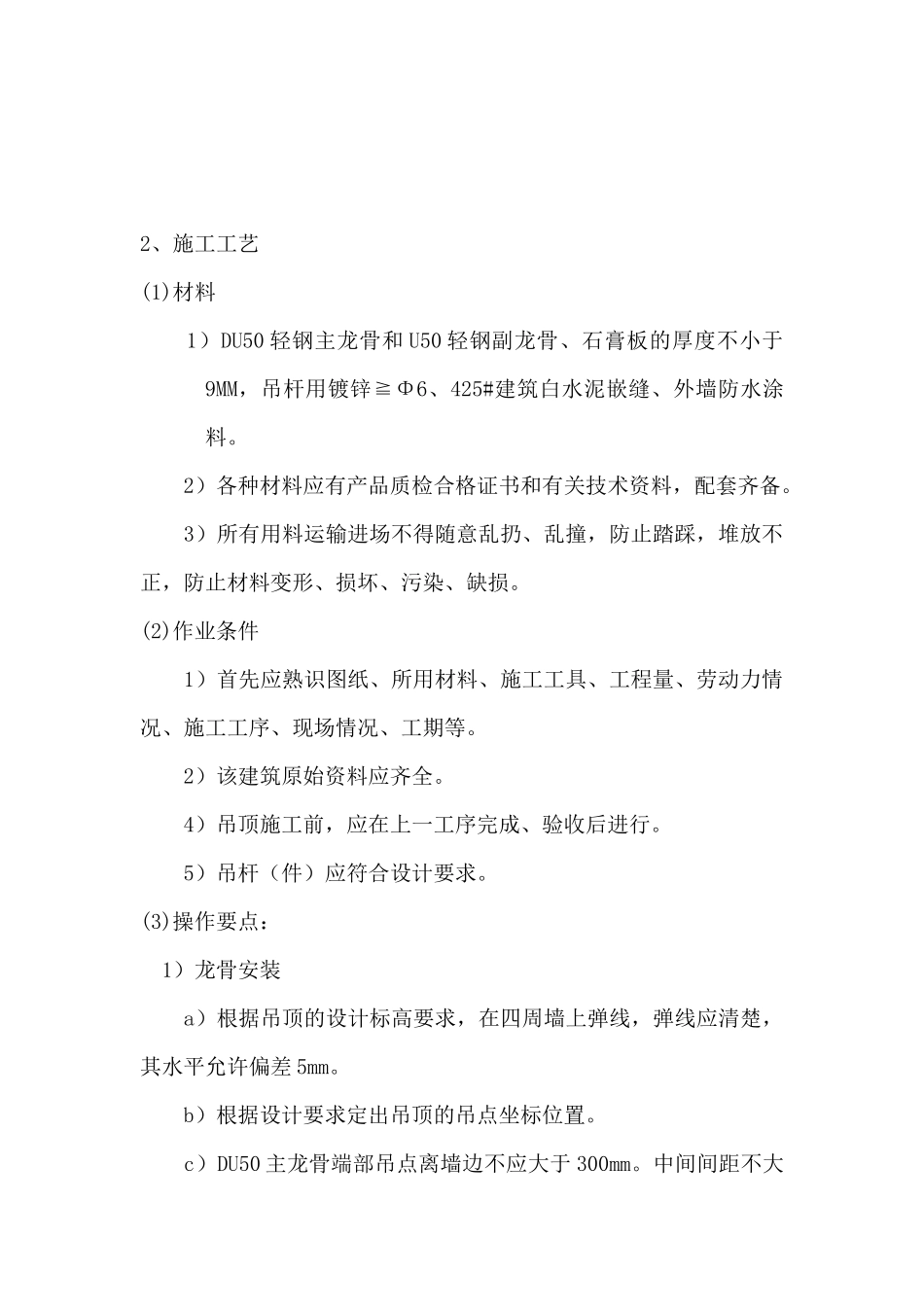 2、施工工艺

(1)材料

1）DU50 轻钢主龙骨和 U50 轻钢副龙骨、石膏板的厚度不小于 9MM，吊杆用镀锌≧Φ6、425#建筑白水泥嵌缝、外墙防水涂料。

2）各种材料应有产品质检合格证书和有关技术资料，配套齐备。

3）所有用料运输进场不得随意乱扔、乱撞，防止踏踩，堆放不正，防止材料变形、损坏、污染、缺损。

(2)作业条件

1）首先应熟识图纸、所用材料、施工工具、工程量、劳动力情况、施工工序、现场情况、工期等。

2）该建筑原始资料应齐全。

4）吊顶施工前，应在上一工序完成、验收后进行。

5）吊杆（件）应符合设计要求。

(3)操作要点：

1）龙骨安装

a）根据吊顶的设计标高要求，在四周墙上弹线，弹线应清楚，其水平允许偏差 5mm。

b）根据设计要求定出吊顶的吊点坐标位置。

c）DU50 主龙骨端部吊点离墙边不应大于 300mm。中间间距不大